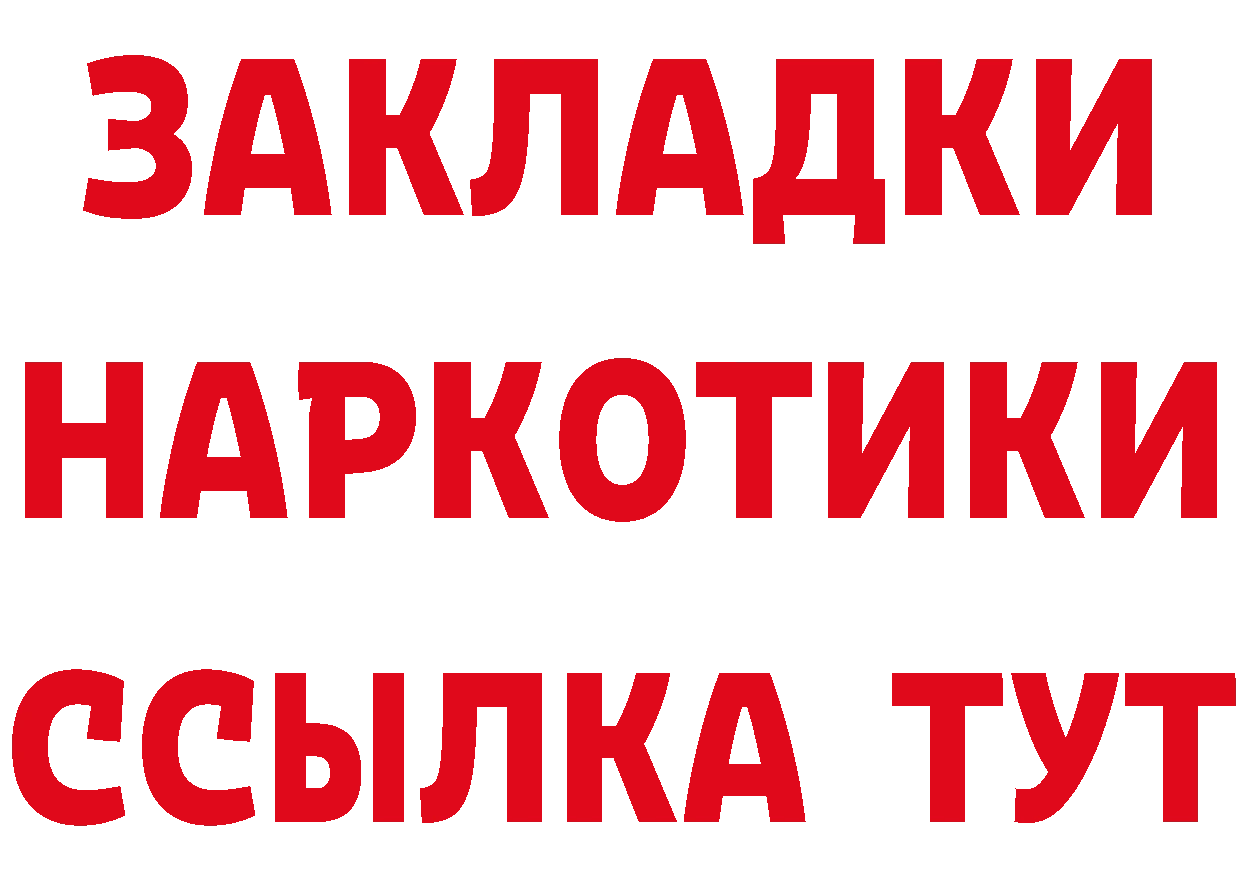 ЗАКЛАДКИ
НАРКОТИКИ
ССЫЛКА ТУТ